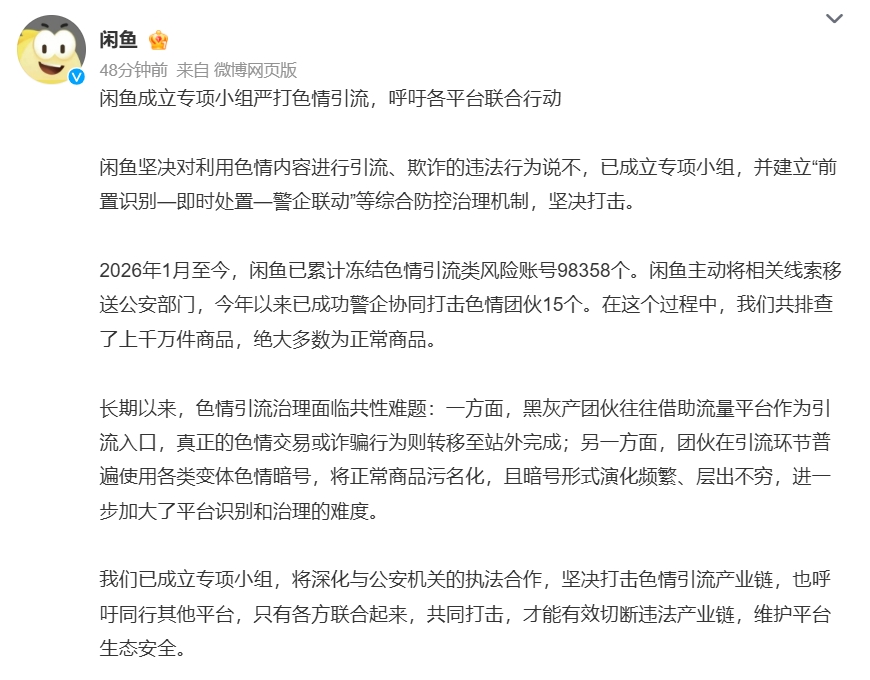 闲鱼

48分钟前 来自 微博网页版

闲鱼成立专项小组严打色情引流，呼吁各平台联合行动

闲鱼坚决对利用色情内容进行引流、欺诈的违法行为说不，已成立专项小组，并建立“前置识别—即时处置—警企联动”等综合防控治理机制，坚决打击。

2026年1月至今，闲鱼已累计冻结色情引流类风险账号98358个。闲鱼主动将相关线索移送公安部门，今年以来已成功警企协同打击色情团伙15个。在这个过程中，我们共排查了上千万件商品，绝大多数为正常商品。

长期以来，色情引流治理面临共性难题：一方面，黑灰产团伙往往借助流量平台作为引流入口，真正的色情交易或诈骗行为则转移至站外完成；另一方面，团伙在引流环节普遍使用各类变体色情暗号，将正常商品污名化，且暗号形式演化频繁、层出不穷，进一步加大了平台识别和治理的难度。

我们已成立专项小组，将深化与公安机关的执法合作，坚决打击色情引流产业链，也呼吁同行其他平台，只有各方联合起来，共同打击，才能有效切断违法产业链，维护平台生态安全。